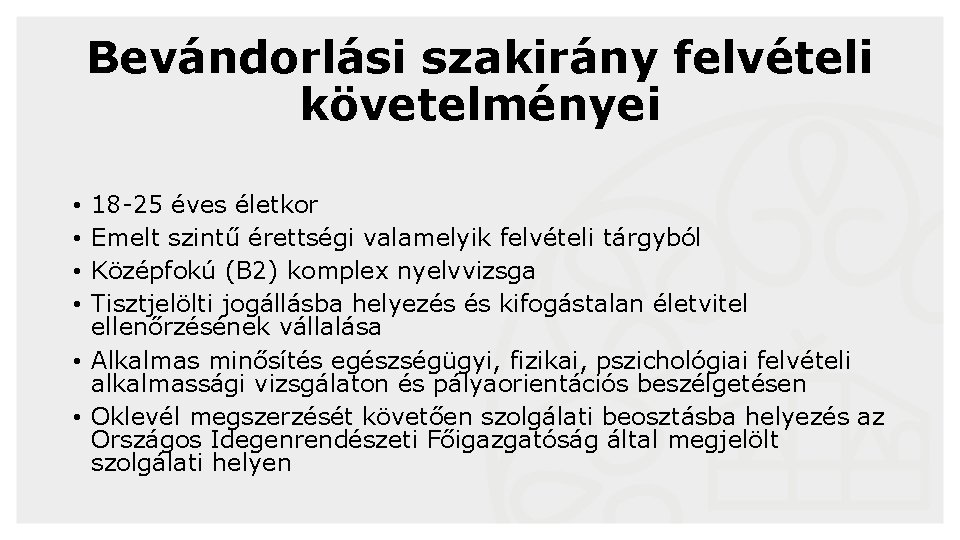 Bevándorlási szakirány felvételi követelményei

• 18-25 éves életkor
• Emelt szintű érettségi valamelyik felvételi tárgyból
• Középfokú (B2) komplex nyelvvizsga
• Tisztjelölti jogállásba helyezés és kifogástalan életvitel ellenőrzésének vállalása
• Alkalmas minősítés egészségügyi, fizikai, pszichológiai felvételi alkalmassági vizsgálaton és pályaorientációs beszélgetésen
• Oklevél megszerzését követően szolgálati beosztásba helyezés az Országos Idegenrendészeti Főigazgatóság által megjelölt szolgálati helyen